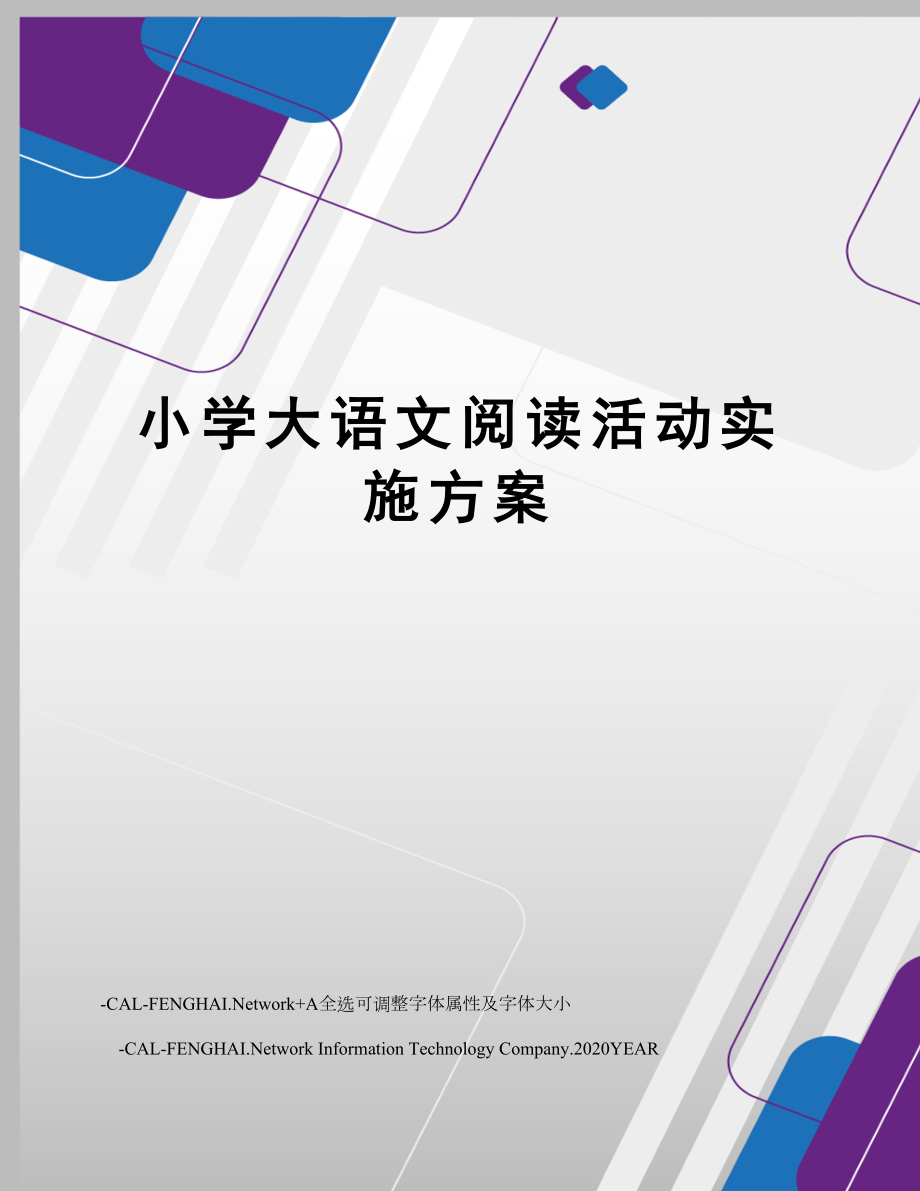 小学大语文阅读活动实施方案

-CAL-FENGHAI.Network+A全选可调整字体属性及字体大小

-CAL-FENGHAI.Network Information Technology Company.2020YEAR